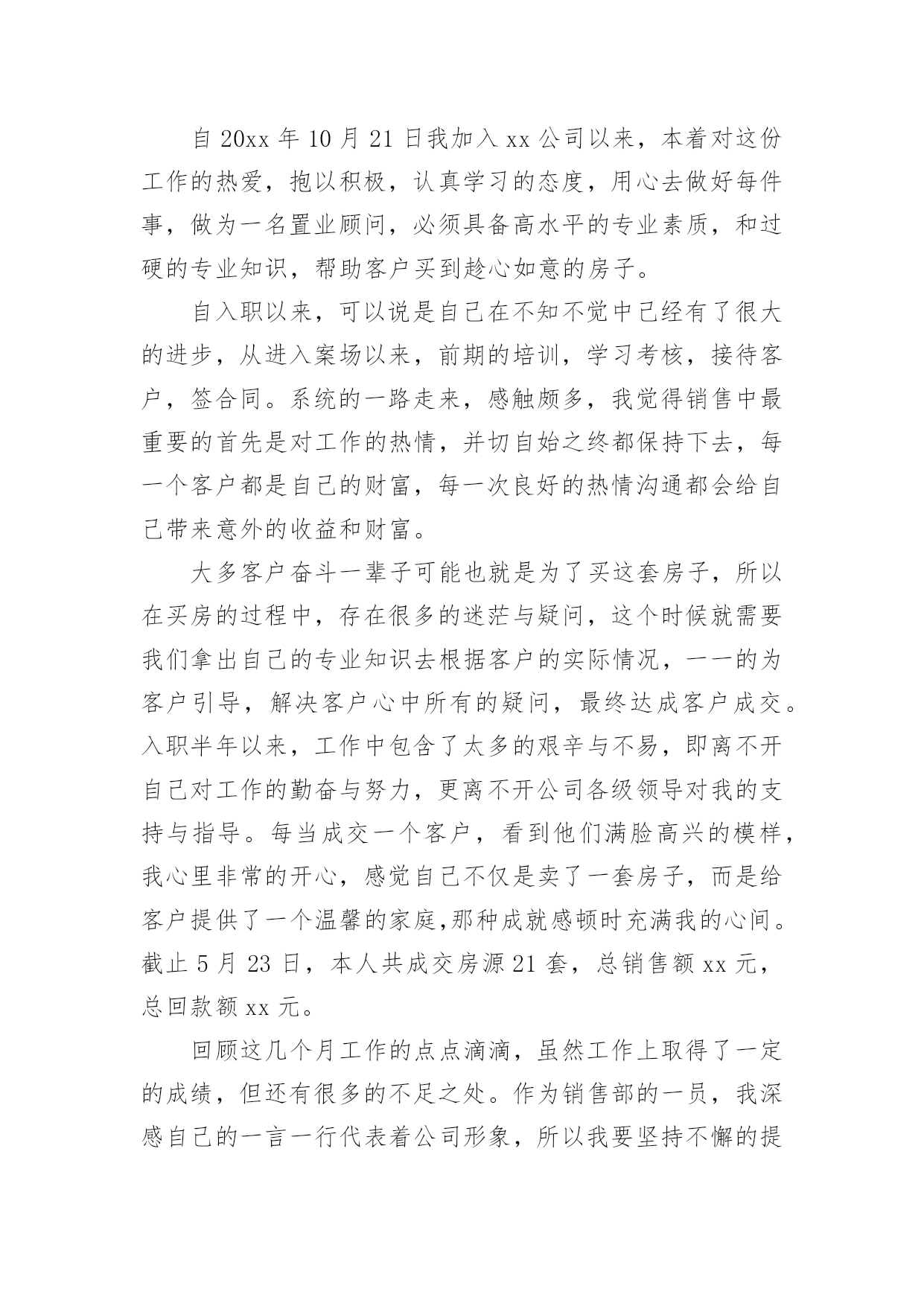 自 20xx 年 10 月 21 日我加入 xx 公司以来，本着对这份工作的热爱，抱以积极，认真学习的态度，用心去做好每件事，做为一名置业顾问，必须具备高水平的专业素质，和过硬的专业知识，帮助客户买到趁心如意的房子。

自入职以来，可以说是自己在不知不觉中已经有了很大的进步，从进入案场以来，前期的培训，学习考核，接待客户，签合同。系统的一路走来，感触颇多，我觉得销售中最重要的首先是对工作的热情，并切自始之终都保持下去，每一个客户都是自己的财富，每一次良好的热情沟通都会给自己带来意外的收益和财富。

大多客户奋斗一辈子可能也就是为了买这套房子，所以在买房的过程中，存在很多的迷茫与疑问，这个时候就需要我们拿出自己的专业知识去根据客户的实际情况，一一的为客户引导，解决客户心中所有的疑问，最终达成客户成交。入职半年以来，工作中包含了太多的艰辛与不易，即离不开自己对工作的勤奋与努力，更离不开公司各级领导对我的支持与指导。每当成交一个客户，看到他们满脸高兴的模样，我心里非常的开心，感觉自己不仅是卖了一套房子，而是给客户提供了一个温馨的家庭,那种成就感顿时充满我的心间。截止 5 月 23 日，本人共成交房源 21 套，总销售额 xx 元，总回款额 xx 元。

回顾这几个月工作的点点滴滴，虽然工作上取得了一定的成绩，但还有很多的不足之处。作为销售部的一员，我深感自己的一言一行代表着公司形象，所以我要坚持不懈的提